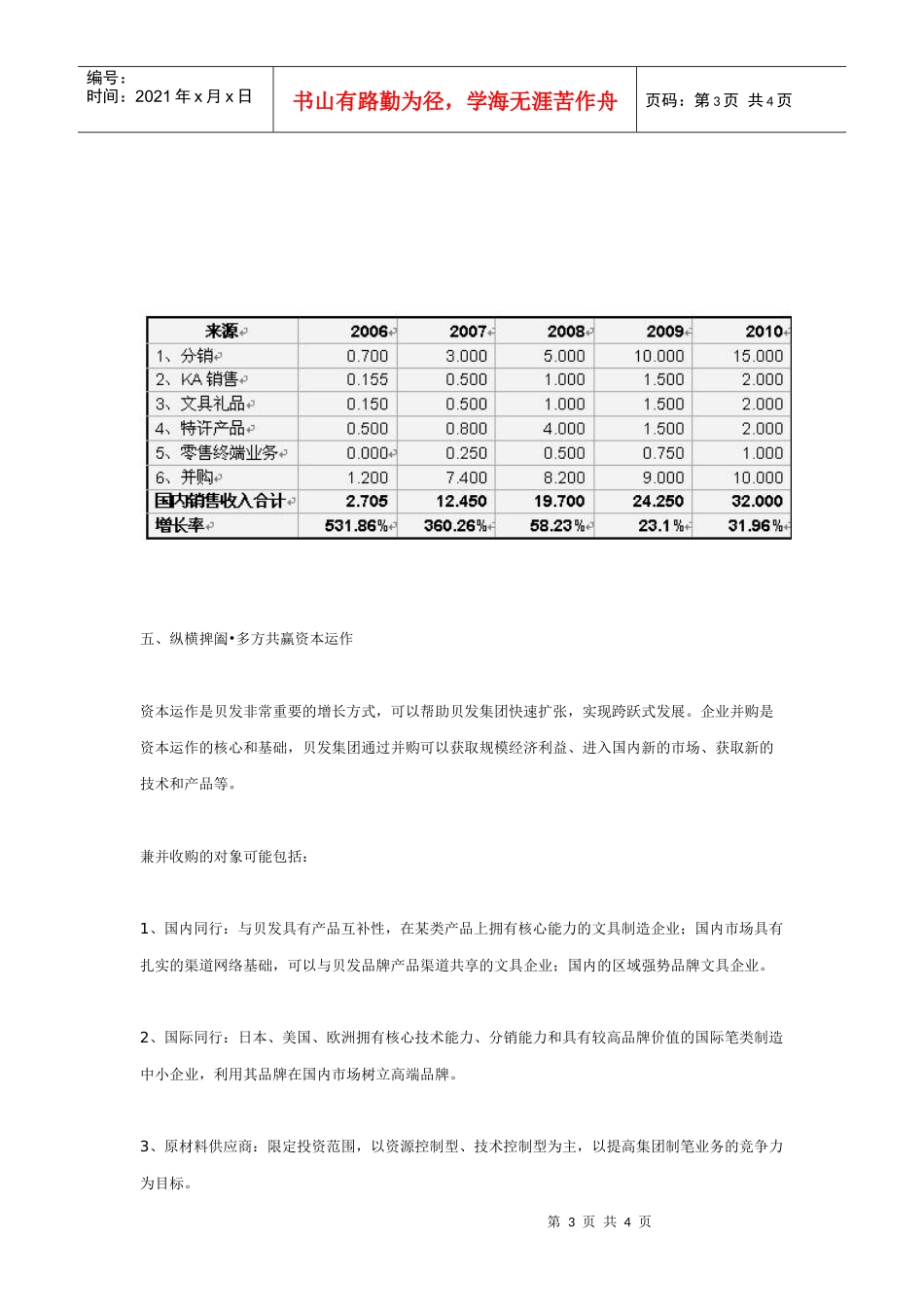 编号：
时间：2021 年 x 月 x 日

书山有路勤为径，学海无涯苦作舟

页码：第 3 页 共 4 页

| 来源 | 2006 | 2007 | 2008 | 2009 | 2010 |
|---|---|---|---|---|---|
| 1、分销 | 0.700 | 3.000 | 5.000 | 10.000 | 15.000 |
| 2、KA 销售 | 0.155 | 0.500 | 1.000 | 1.500 | 2.000 |
| 3、文具礼品 | 0.150 | 0.500 | 1.000 | 1.500 | 2.000 |
| 4、特许产品 | 0.500 | 0.800 | 4.000 | 1.500 | 2.000 |
| 5、零售终端业务 | 0.000 | 0.250 | 0.500 | 0.750 | 1.000 |
| 6、并购 | 1.200 | 7.400 | 8.200 | 9.000 | 10.000 |
| 国内销售收入合计 | 2.705 | 12.450 | 19.700 | 24.250 | 32.000 |
| 增长率 | 531.86% | 360.26% | 58.23% | 23.1% | 31.96% |

五、纵横捭阖•多方共赢资本运作

资本运作是贝发非常重要的增长方式，可以帮助贝发集团快速扩张，实现跨跃式发展。企业并购是资本运作的核心和基础，贝发集团通过并购可以获取规模经济利益、进入国内新的市场、获取新的技术和产品等。

兼并收购的对象可能包括：

1、国内同行：与贝发具有产品互补性，在某类产品上拥有核心能力的文具制造企业；国内市场具有扎实的渠道网络基础，可以与贝发品牌产品渠道共享的文具企业；国内的区域强势品牌文具企业。

2、国际同行：日本、美国、欧洲拥有核心技术能力、分销能力和具有较高品牌价值的国际笔类制造中小企业，利用其品牌在国内市场树立高端品牌。

3、原材料供应商：限定投资范围，以资源控制型、技术控制型为主，以提高集团制笔业务的竞争力为目标。

第 3 页 共 4 页